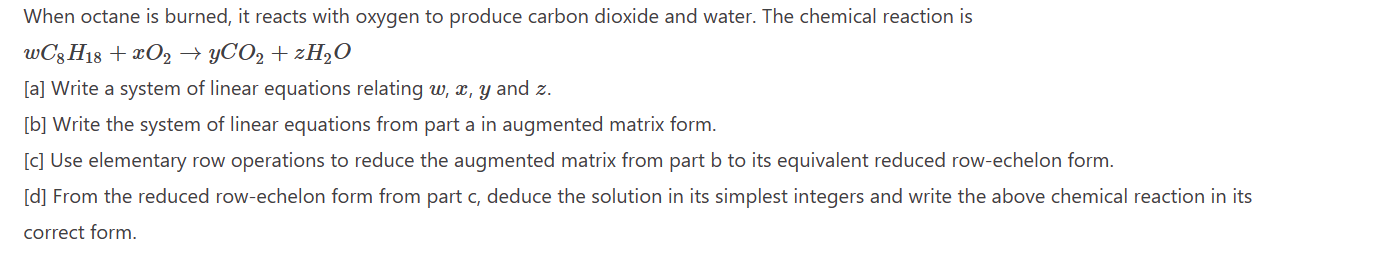 When octane is burned, it reacts with oxygen to produce carbon dioxide and water. The chemical reaction is

$wC_8H_{18} + xO_2 \rightarrow yCO_2 + zH_2O$

[a] Write a system of linear equations relating $w$, $x$, $y$ and $z$.

[b] Write the system of linear equations from part a in augmented matrix form.

[c] Use elementary row operations to reduce the augmented matrix from part b to its equivalent reduced row-echelon form.

[d] From the reduced row-echelon form from part c, deduce the solution in its simplest integers and write the above chemical reaction in its correct form.